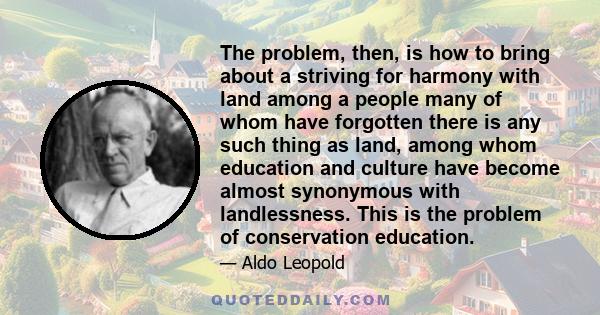 The problem, then, is how to bring about a striving for harmony with land among a people many of whom have forgotten there is any such thing as land, among whom education and culture have become almost synonymous with landlessness. This is the problem of conservation education.

— Aldo Leopold

QUOTEDDAILY.COM